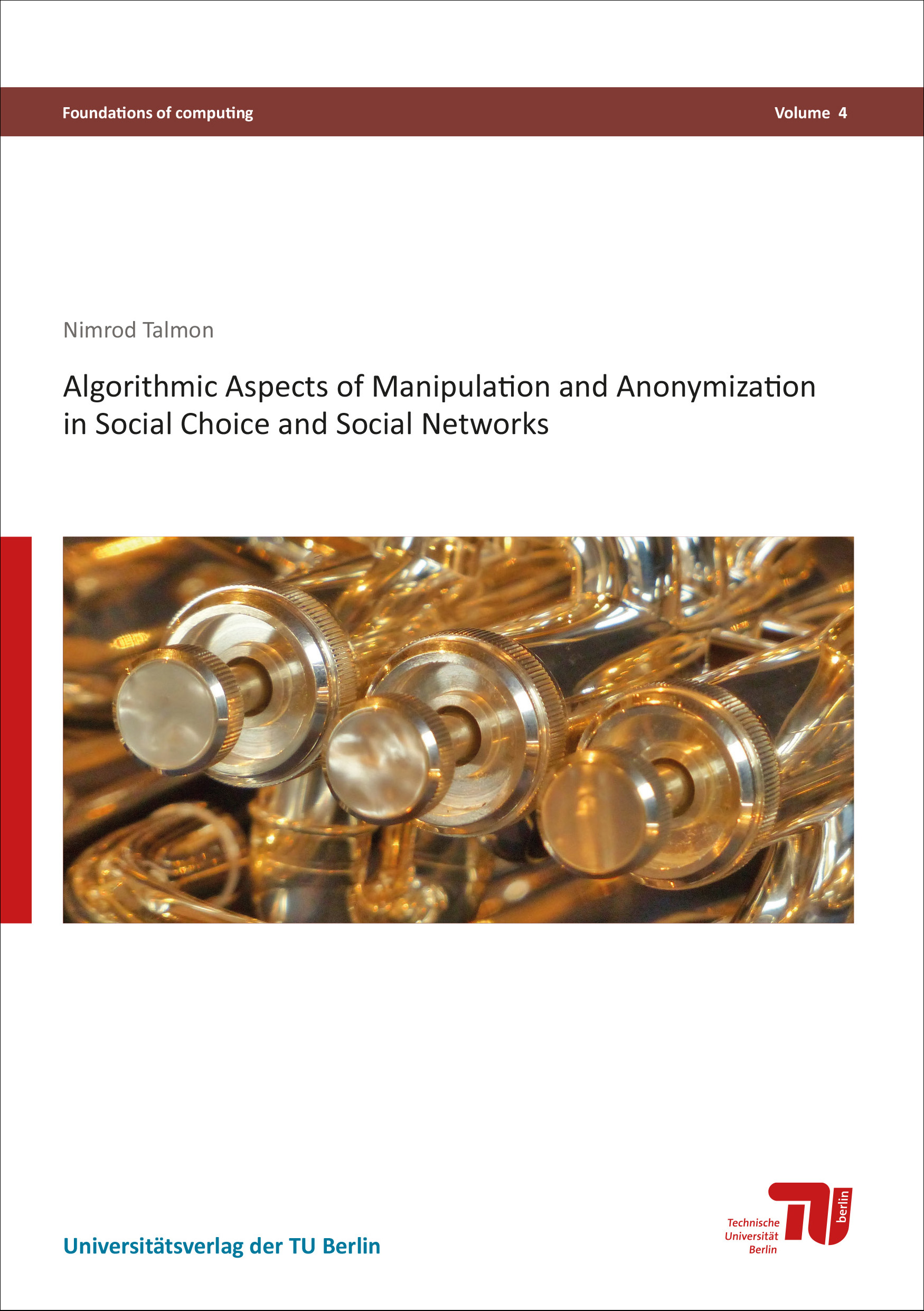 Foundations of computing Volume 4

Nimrod Talmon

Algorithmic Aspects of Manipulation and Anonymization in Social Choice and Social Networks

Universitätsverlag der TU Berlin

Technische
Universität
Berlin

berlin